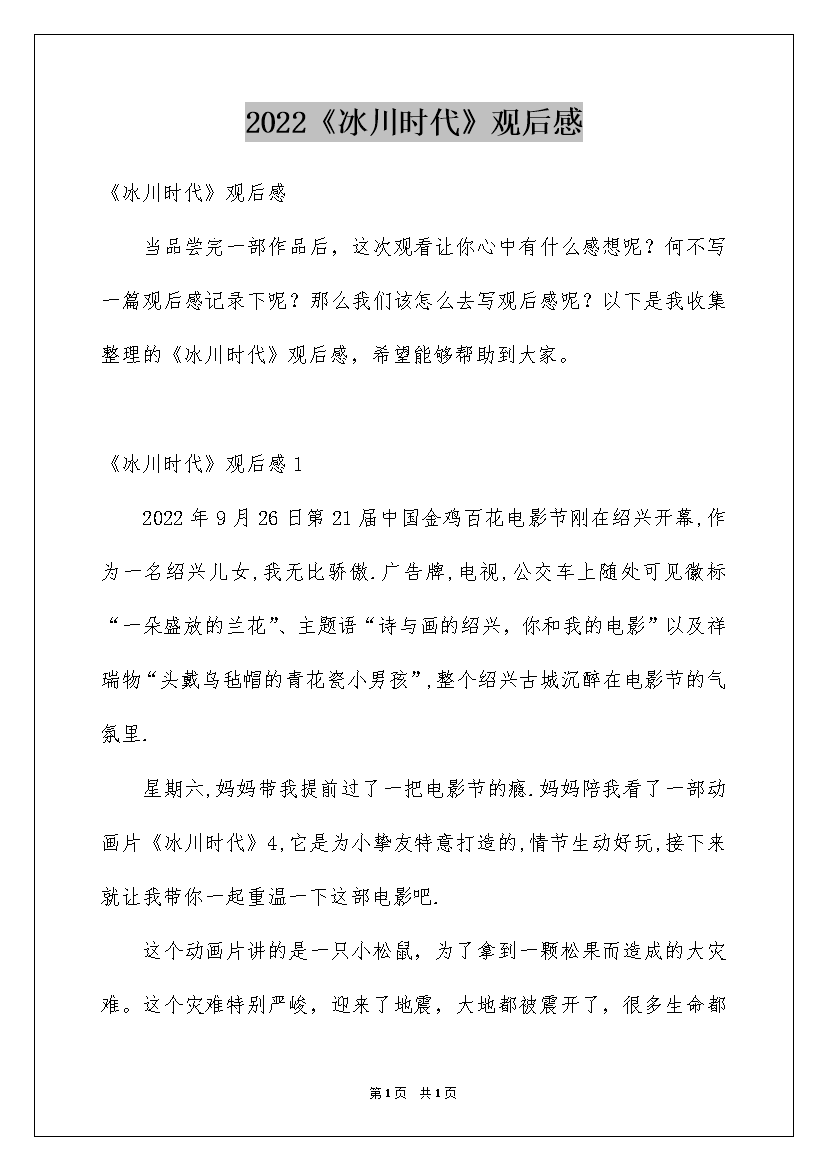 2022《冰川时代》观后感

《冰川时代》观后感

当品尝完一部作品后，这次观看让你心中有什么感想呢？何不写一篇观后感记录下呢？那么我们该怎么去写观后感呢？以下是我收集整理的《冰川时代》观后感，希望能够帮助到大家。

《冰川时代》观后感1

2022年9月26日第21届中国金鸡百花电影节刚在绍兴开幕,作为一名绍兴儿女,我无比骄傲.广告牌,电视,公交车上随处可见徽标“一朵盛放的兰花”、主题语“诗与画的绍兴，你和我的电影”以及祥瑞物“头戴乌毡帽的青花瓷小男孩”,整个绍兴古城沉醉在电影节的气氛里.

星期六,妈妈带我提前过了一把电影节的瘾.妈妈陪我看了一部动画片《冰川时代》4,它是为小挚友特意打造的,情节生动好玩,接下来就让我带你一起重温一下这部电影吧.

这个动画片讲的是一只小松鼠，为了拿到一颗松果而造成的大灾难。这个灾难特别严峻，迎来了地震，大地都被震开了，很多生命都

第1页 共1页